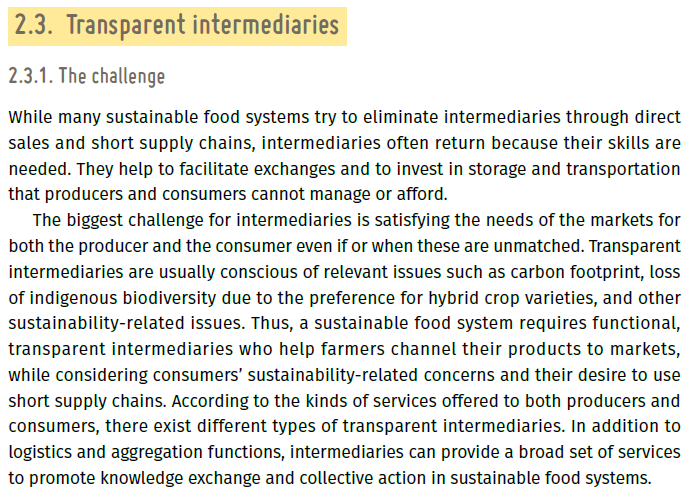 2.3. Transparent intermediaries

2.3.1. The challenge

While many sustainable food systems try to eliminate intermediaries through direct sales and short supply chains, intermediaries often return because their skills are needed. They help to facilitate exchanges and to invest in storage and transportation that producers and consumers cannot manage or afford.

The biggest challenge for intermediaries is satisfying the needs of the markets for both the producer and the consumer even if or when these are unmatched. Transparent intermediaries are usually conscious of relevant issues such as carbon footprint, loss of indigenous biodiversity due to the preference for hybrid crop varieties, and other sustainability-related issues. Thus, a sustainable food system requires functional, transparent intermediaries who help farmers channel their products to markets, while considering consumers' sustainability-related concerns and their desire to use short supply chains. According to the kinds of services offered to both producers and consumers, there exist different types of transparent intermediaries. In addition to logistics and aggregation functions, intermediaries can provide a broad set of services to promote knowledge exchange and collective action in sustainable food systems.